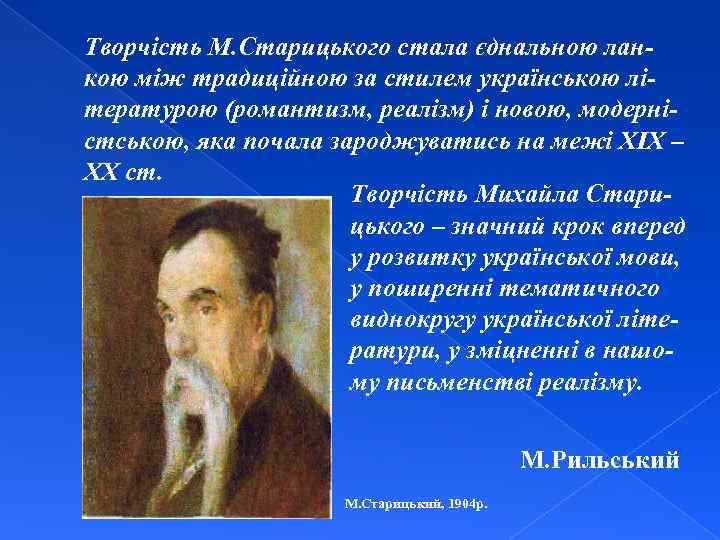 Творчість М.Старицького стала єднальною ланкою між традиційною за стилем українською літературою (романтизм, реалізм) і новою, модерністською, яка почала зароджуватись на межі XIX – XX ст.

Творчість Михайла Старицького – значний крок вперед у розвитку української мови, у поширенні тематичного виднокругу української літератури, у зміцненні в нашому письменстві реалізму.

М.Рильський

М.Старицький, 1904р.